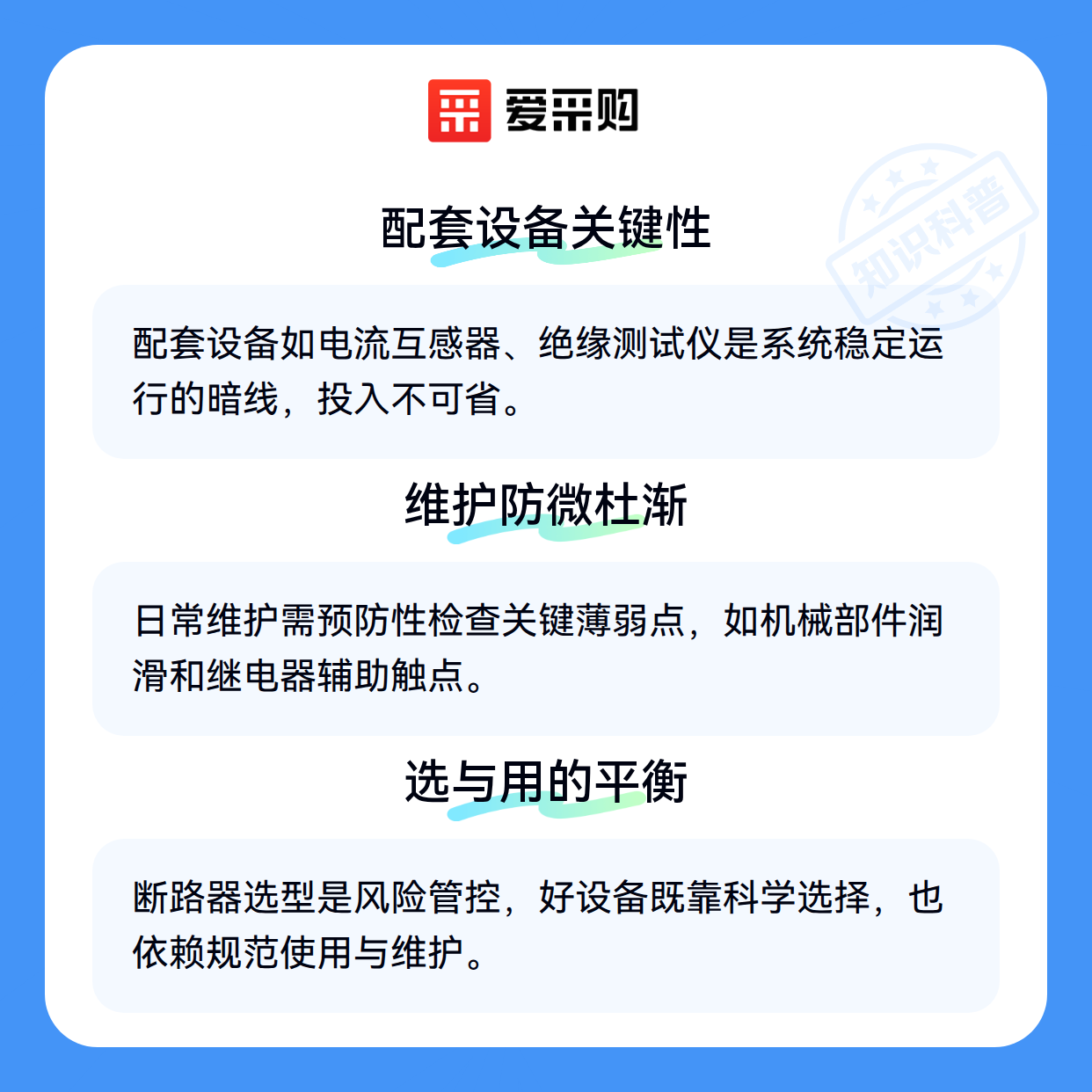 爱采购

配套设备关键性

配套设备如电流互感器、绝缘测试仪是系统稳定运行的暗线，投入不可省。

维护防微杜渐

日常维护需预防性检查关键薄弱点，如机械部件润滑和继电器辅助触点。

选与用的平衡

断路器选型是风险管控，好设备既靠科学选择，也依赖规范使用与维护。

知识科普